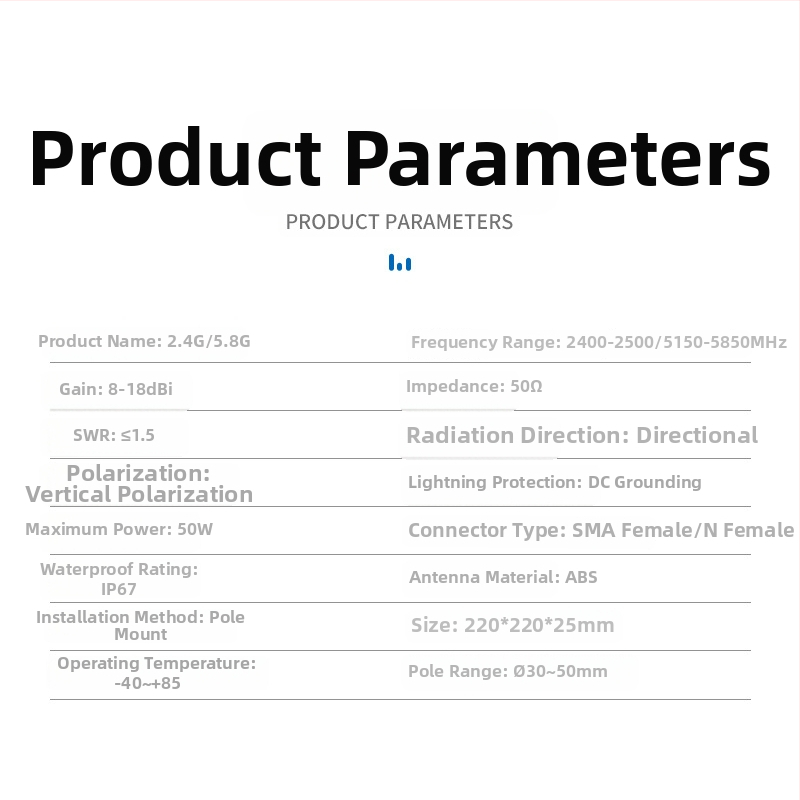 Product Parameters

PRODUCT PARAMETERS

| | |
|---|---|
| Product Name: 2.4G/5.8G | Frequency Range: 2400-2500/5150-5850MHz |
| Gain: 8-18dBi | Impedance: 50Ω |
| SWR: ≤1.5 | Radiation Direction: Directional |
| Polarization: Vertical Polarization | Lightning Protection: DC Grounding |
| Maximum Power: 50W | Connector Type: SMA Female/N Female |
| Waterproof Rating: IP67 | Antenna Material: ABS |
| Installation Method: Pole Mount | Size: 220*220*25mm |
| Operating Temperature: -40~+85 | Pole Range: Ø30~50mm |